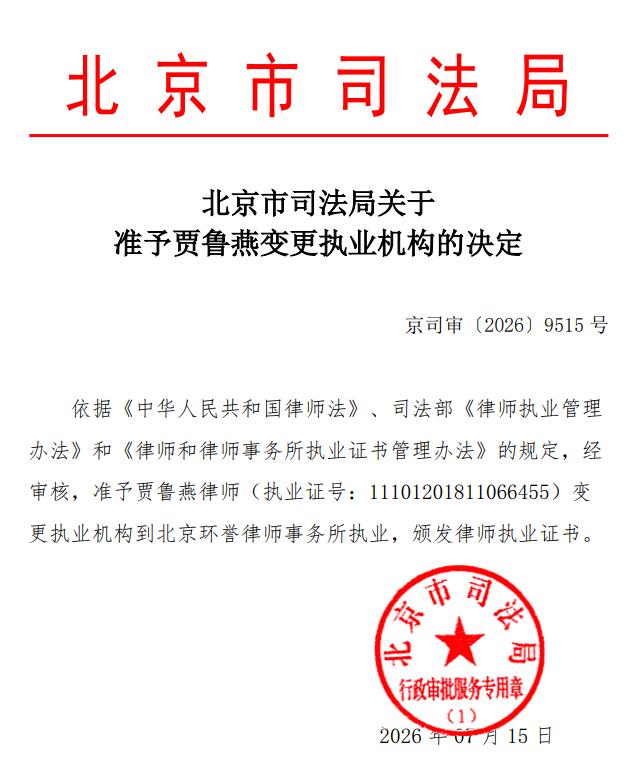 北京市司法局

北京市司法局关于
准予贾鲁燕变更执业机构的决定

京司审〔2026〕9515号

依据《中华人民共和国律师法》、司法部《律师执业管理办法》和《律师和律师事务所执业证书管理办法》的规定，经审核，准予贾鲁燕律师（执业证号：11101201811066455）变更执业机构到北京环誉律师事务所执业，颁发律师执业证书。

北京市司法局
行政审批服务专用章
（1）

2026年07月15日